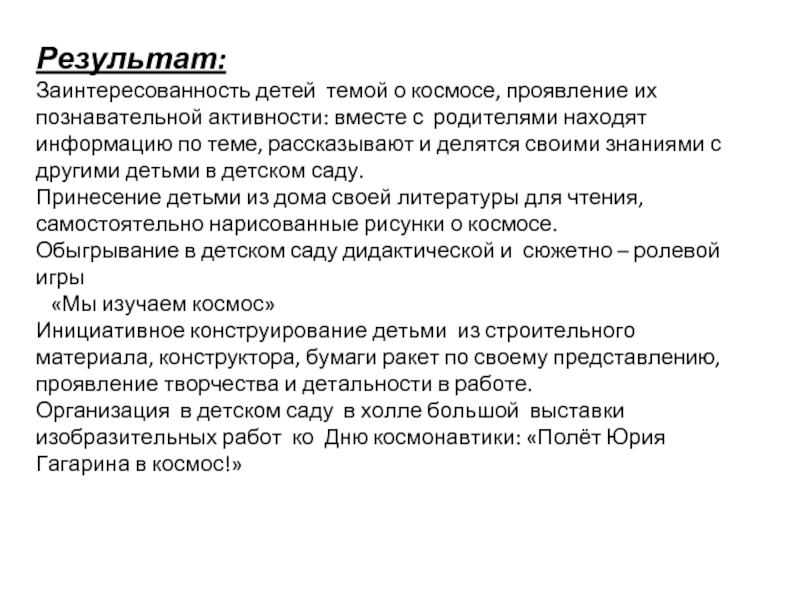 Результат:
Заинтересованность детей темой о космосе, проявление их познавательной активности: вместе с родителями находят информацию по теме, рассказывают и делятся своими знаниями с другими детьми в детском саду.
Принесение детьми из дома своей литературы для чтения, самостоятельно нарисованные рисунки о космосе.
Обыгрывание в детском саду дидактической и сюжетно – ролевой игры
«Мы изучаем космос»
Инициативное конструирование детьми из строительного материала, конструктора, бумаги ракет по своему представлению, проявление творчества и детальности в работе.
Организация в детском саду в холле большой выставки изобразительных работ ко Дню космонавтики: «Полёт Юрия Гагарина в космос!»